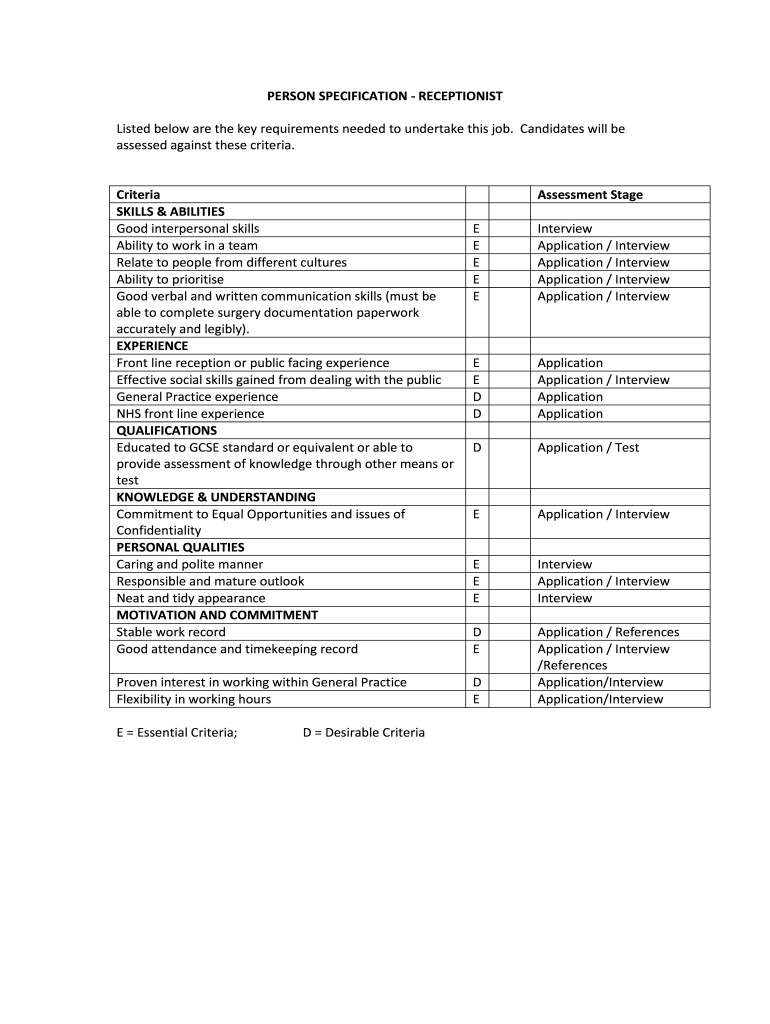 PERSON SPECIFICATION - RECEPTIONIST

Listed below are the key requirements needed to undertake this job. Candidates will be assessed against these criteria.

| Criteria | | | Assessment Stage |
|---|---|---|---|
| SKILLS & ABILITIES | | | |
| Good interpersonal skills | E | | Interview |
| Ability to work in a team | E | | Application / Interview |
| Relate to people from different cultures | E | | Application / Interview |
| Ability to prioritise | E | | Application / Interview |
| Good verbal and written communication skills (must be able to complete surgery documentation paperwork accurately and legibly). | E | | Application / Interview |
| EXPERIENCE | | | |
| Front line reception or public facing experience | E | | Application |
| Effective social skills gained from dealing with the public | E | | Application / Interview |
| General Practice experience | D | | Application |
| NHS front line experience | D | | Application |
| QUALIFICATIONS | | | |
| Educated to GCSE standard or equivalent or able to provide assessment of knowledge through other means or test | D | | Application / Test |
| KNOWLEDGE & UNDERSTANDING | | | |
| Commitment to Equal Opportunities and issues of Confidentiality | E | | Application / Interview |
| PERSONAL QUALITIES | | | |
| Caring and polite manner | E | | Interview |
| Responsible and mature outlook | E | | Application / Interview |
| Neat and tidy appearance | E | | Interview |
| MOTIVATION AND COMMITMENT | | | |
| Stable work record | D | | Application / References |
| Good attendance and timekeeping record | E | | Application / Interview /References |
| Proven interest in working within General Practice | D | | Application/Interview |
| Flexibility in working hours | E | | Application/Interview |

E = Essential Criteria; D = Desirable Criteria